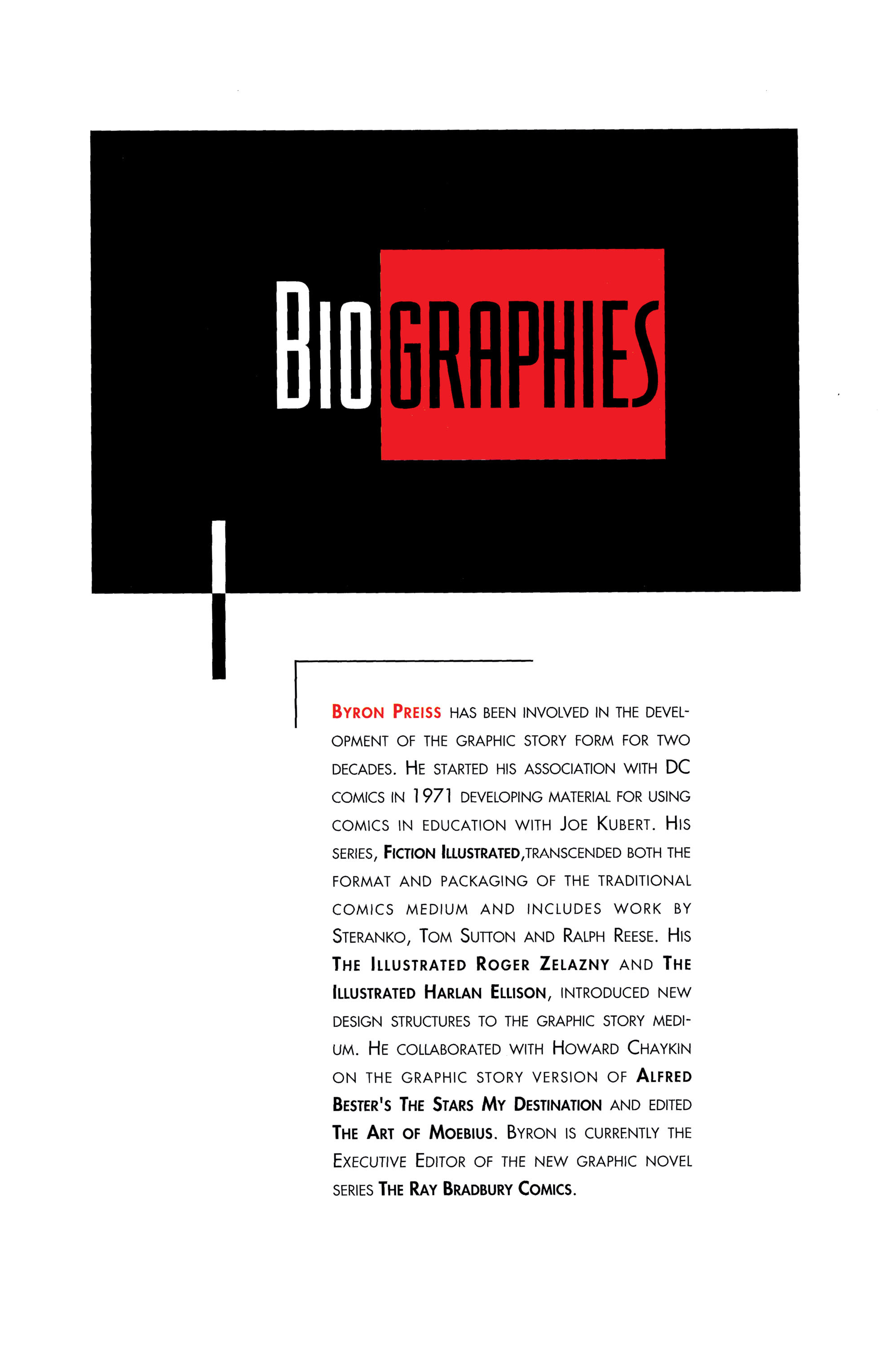 BIOGRAPHIES

BYRON PREISS HAS BEEN INVOLVED IN THE DEVELOPMENT OF THE GRAPHIC STORY FORM FOR TWO DECADES. HE STARTED HIS ASSOCIATION WITH DC COMICS IN 1971 DEVELOPING MATERIAL FOR USING COMICS IN EDUCATION WITH JOE KUBERT. HIS SERIES, FICTION ILLUSTRATED,TRANSCENDED BOTH THE FORMAT AND PACKAGING OF THE TRADITIONAL COMICS MEDIUM AND INCLUDES WORK BY STERANKO, TOM SUTTON AND RALPH REESE. HIS THE ILLUSTRATED ROGER ZELAZNY AND THE ILLUSTRATED HARLAN ELLISON, INTRODUCED NEW DESIGN STRUCTURES TO THE GRAPHIC STORY MEDIUM. HE COLLABORATED WITH HOWARD CHAYKIN ON THE GRAPHIC STORY VERSION OF ALFRED BESTER'S THE STARS MY DESTINATION AND EDITED THE ART OF MOEBIUS. BYRON IS CURRENTLY THE EXECUTIVE EDITOR OF THE NEW GRAPHIC NOVEL SERIES THE RAY BRADBURY COMICS.